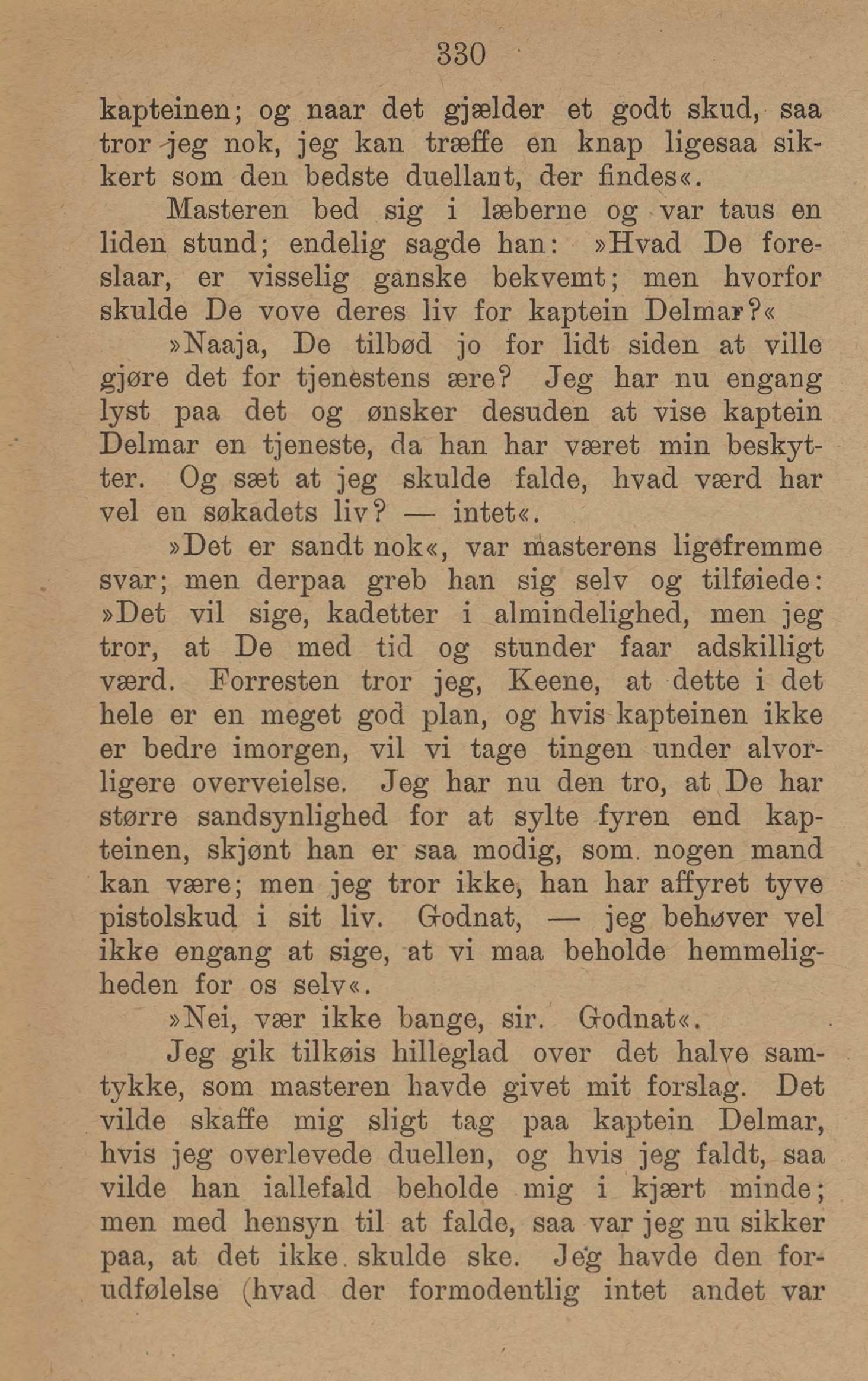 330

kapteinen; og naar det gjælder et godt skud, saa tror jeg nok, jeg kan træffe en knap ligesaa sikkert som den bedste duellant, der findes«.

Masteren bed sig i læberne og var taus en liden stund; endelig sagde han: »Hvad De foreslaar, er visselig ganske bekvemt; men hvorfor skulde De vove deres liv for kaptein Delmar?«

»Naaja, De tilbød jo for lidt siden at ville gjøre det for tjenestens ære? Jeg har nu engang lyst paa det og ønsker desuden at vise kaptein Delmar en tjeneste, da han har været min beskytter. Og sæt at jeg skulde falde, hvad værd har vel en søkadets liv? — intet«.

»Det er sandt nok«, var masterens ligefremme svar; men derpaa greb han sig selv og tilføiede: »Det vil sige, kadetter i almindelighed, men jeg tror, at De med tid og stunder faar adskilligt værd. Forresten tror jeg, Keene, at dette i det hele er en meget god plan, og hvis kapteinen ikke er bedre imorgen, vil vi tage tingen under alvorligere overveielse. Jeg har nu den tro, at De har større sandsynlighed for at sylte fyren end kapteinen, skjønt han er saa modig, som nogen mand kan være; men jeg tror ikke, han har affyret tyve pistolskud i sit liv. Godnat, — jeg behøver vel ikke engang at sige, at vi maa beholde hemmeligheden for os selv«.

»Nei, vær ikke bange, sir. Godnat«.

Jeg gik tilkøis hilleglad over det halve samtykke, som masteren havde givet mit forslag. Det vilde skaffe mig sligt tag paa kaptein Delmar, hvis jeg overlevede duellen, og hvis jeg faldt, saa vilde han iallefald beholde mig i kjært minde; men med hensyn til at falde, saa var jeg nu sikker paa, at det ikke skulde ske. Jeg havde den forudfølelse (hvad der formodentlig intet andet var